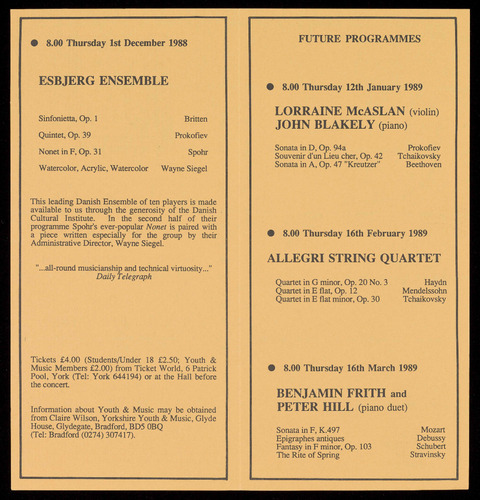 • 8.00 Thursday 1st December 1988

ESBJERG ENSEMBLE

Sinfonietta, Op. 1 Britten

Quintet, Op. 39 Prokofiev

Nonet in F, Op. 31 Spohr

Watercolor, Acrylic, Watercolor Wayne Siegel

This leading Danish Ensemble of ten players is made available to us through the generosity of the Danish Cultural Institute. In the second half of their programme Spohr's ever-popular Nonet is paired with a piece written especially for the group by their Administrative Director, Wayne Siegel.

"...all-round musicianship and technical virtuosity..."
Daily Telegraph

Tickets £4.00 (Students/Under 18 £2.50; Youth & Music Members £2.00) from Ticket World, 6 Patrick Pool, York (Tel: York 644194) or at the Hall before the concert.

Information about Youth & Music may be obtained from Claire Wilson, Yorkshire Youth & Music, Glyde House, Glydegate, Bradford, BD5 0BQ
(Tel: Bradford (0274) 307417).

FUTURE PROGRAMMES

• 8.00 Thursday 12th January 1989

LORRAINE McASLAN (violin)
JOHN BLAKELY (piano)

Sonata in D, Op. 94a Prokofiev
Souvenir d'un Lieu cher, Op. 42 Tchaikovsky
Sonata in A, Op. 47 "Kreutzer" Beethoven

• 8.00 Thursday 16th February 1989

ALLEGRI STRING QUARTET

Quartet in G minor, Op. 20 No. 3 Haydn
Quartet in E flat, Op. 12 Mendelssohn
Quartet in E flat minor, Op. 30 Tchaikovsky

• 8.00 Thursday 16th March 1989

BENJAMIN FRITH and
PETER HILL (piano duet)

Sonata in F, K.497 Mozart
Epigraphes antiques Debussy
Fantasy in F minor, Op. 103 Schubert
The Rite of Spring Stravinsky